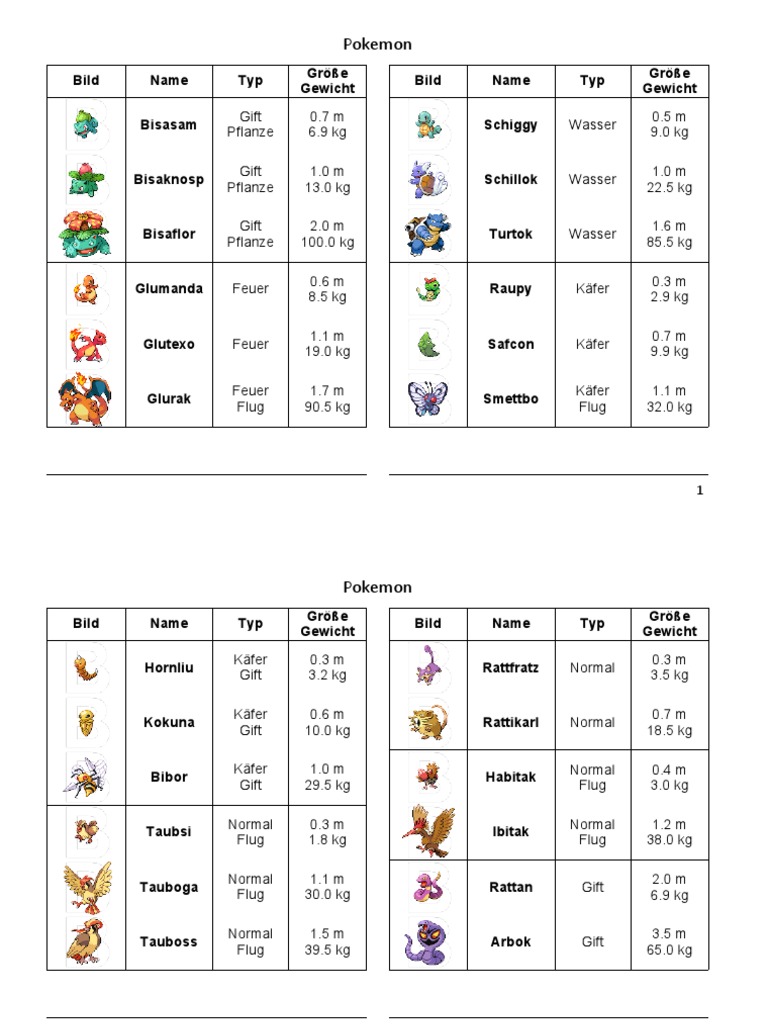 Pokemon

| Bild | Name | Typ | Größe Gewicht |
|---|---|---|---|
| | Bisasam | Gift Pflanze | 0.7 m 6.9 kg |
| | Bisaknosp | Gift Pflanze | 1.0 m 13.0 kg |
| | Bisaflor | Gift Pflanze | 2.0 m 100.0 kg |
| | Glumanda | Feuer | 0.6 m 8.5 kg |
| | Glutexo | Feuer | 1.1 m 19.0 kg |
| | Glurak | Feuer Flug | 1.7 m 90.5 kg |

| Bild | Name | Typ | Größe Gewicht |
|---|---|---|---|
| | Schiggy | Wasser | 0.5 m 9.0 kg |
| | Schillok | Wasser | 1.0 m 22.5 kg |
| | Turtok | Wasser | 1.6 m 85.5 kg |
| | Raupy | Käfer | 0.3 m 2.9 kg |
| | Safcon | Käfer | 0.7 m 9.9 kg |
| | Smettbo | Käfer Flug | 1.1 m 32.0 kg |

1

Pokemon

| Bild | Name | Typ | Größe Gewicht |
|---|---|---|---|
| | Hornliu | Käfer Gift | 0.3 m 3.2 kg |
| | Kokuna | Käfer Gift | 0.6 m 10.0 kg |
| | Bibor | Käfer Gift | 1.0 m 29.5 kg |
| | Taubsi | Normal Flug | 0.3 m 1.8 kg |
| | Tauboga | Normal Flug | 1.1 m 30.0 kg |
| | Tauboss | Normal Flug | 1.5 m 39.5 kg |

| Bild | Name | Typ | Größe Gewicht |
|---|---|---|---|
| | Rattfratz | Normal | 0.3 m 3.5 kg |
| | Rattikarl | Normal | 0.7 m 18.5 kg |
| | Habitak | Normal Flug | 0.4 m 3.0 kg |
| | Ibitak | Normal Flug | 1.2 m 38.0 kg |
| | Rattan | Gift | 2.0 m 6.9 kg |
| | Arbok | Gift | 3.5 m 65.0 kg |